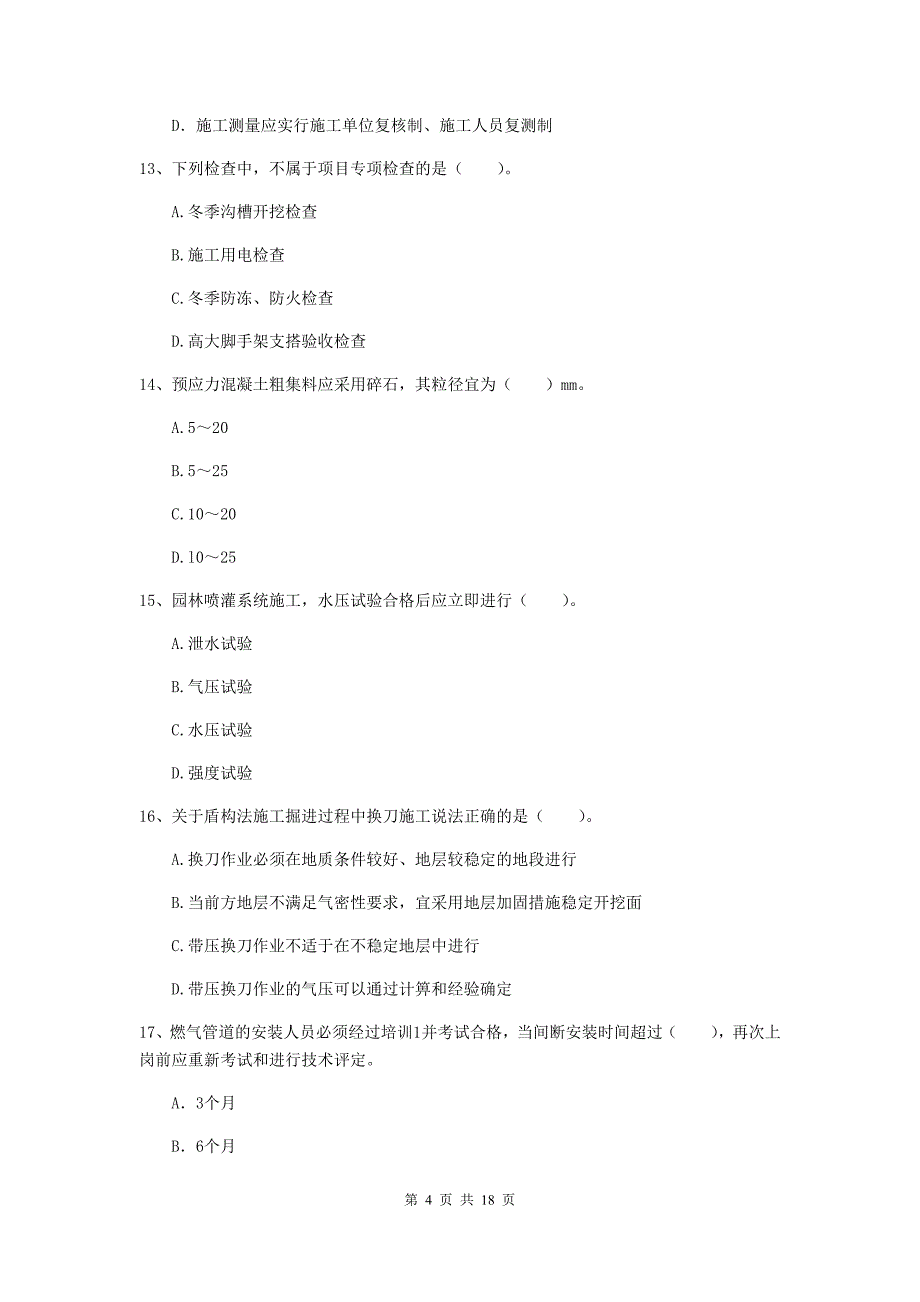 D. 施工测量应实行施工单位复核制、施工人员复测制

13、下列检查中，不属于项目专项检查的是（　　）。

A.冬季沟槽开挖检查

B.施工用电检查

C.冬季防冻、防火检查

D.高大脚手架支搭验收检查

14、预应力混凝土粗集料应采用碎石，其粒径宜为（　　）mm。

A.5～20

B.5～25

C.10～20

D.10～25

15、园林喷灌系统施工，水压试验合格后应立即进行（　　）。

A.泄水试验

B.气压试验

C.水压试验

D.强度试验

16、关于盾构法施工掘进过程中换刀施工说法正确的是（　　）。

A.换刀作业必须在地质条件较好、地层较稳定的地段进行

B.当前方地层不满足气密性要求，宜采用地层加固措施稳定开挖面

C.带压换刀作业不适于在不稳定地层中进行

D.带压换刀作业的气压可以通过计算和经验确定

17、燃气管道的安装人员必须经过培训1并考试合格，当间断安装时间超过（　　），再次上岗前应重新考试和进行技术评定。

A. 3个月

B. 6个月

第 4 页 共 18 页